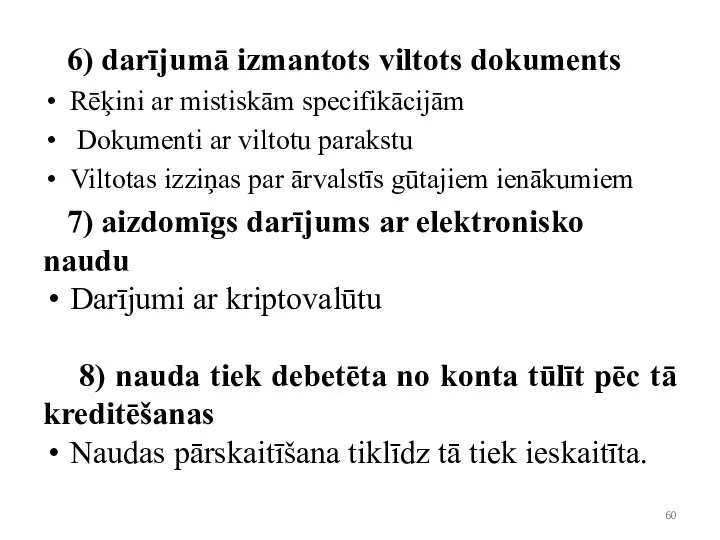 6) darījumā izmantots viltots dokuments

• Rēķini ar mistiskām specifikācijām
• Dokumenti ar viltotu parakstu
• Viltotas izziņas par ārvalstīs gūtajiem ienākumiem

7) aizdomīgs darījums ar elektronisko naudu

• Darījumi ar kriptovalūtu

8) nauda tiek debetēta no konta tūlīt pēc tā kreditēšanas

• Naudas pārskaitīšana tiklīdz tā tiek ieskaitīta.

60